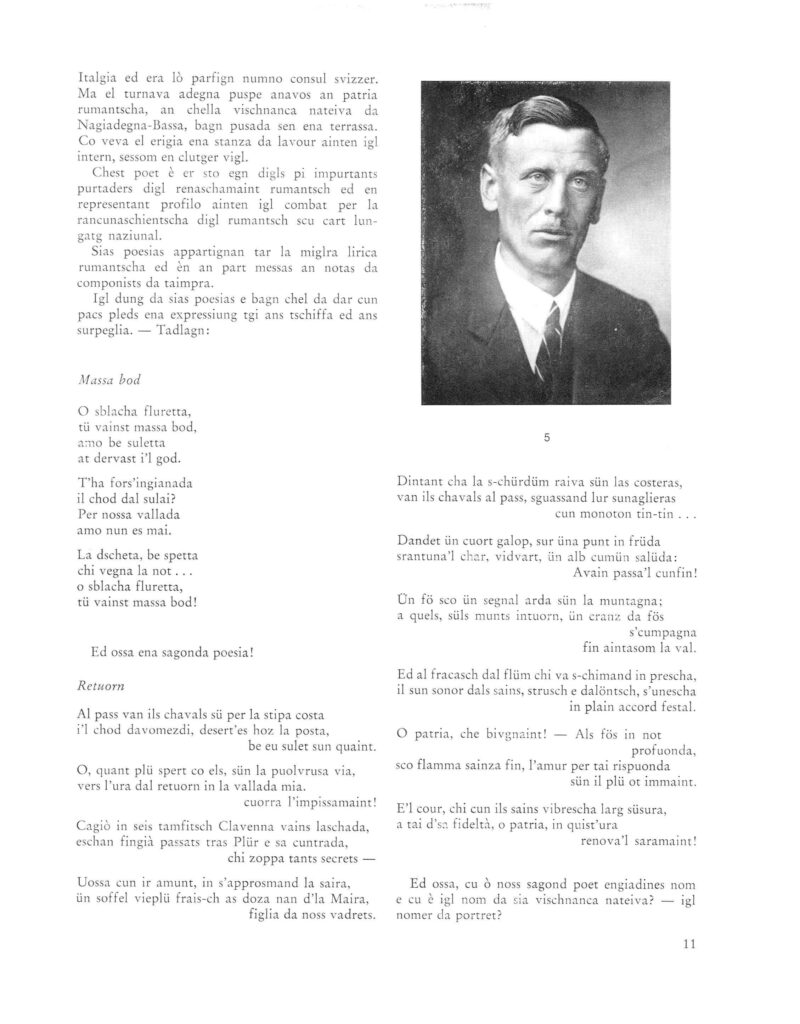 Italgia ed era lò parfign numno consul svizzer. Ma el turnava adegna puspe anavos an patria rumantscha, an chella vischnanca nateiva da Nagiadegna-Bassa, bagn pusada sen ena terrassa. Co veva el erigia ena stanza da lavour ainten igl intern, sessom en clutger vigl.

Chest poet è er sto egn digls pi impurtants purtaders digl renaschamaint rumantsch ed en representant profilo ainten igl combat per la rancunaschientscha digl rumantsch scu cart lungatg naziunal.

Sias poesias appartignan tar la miglra lirica rumantscha ed èn an part messas an notas da componists da taimpra.

Igl dung da sias poesias e bagn chel da dar cun pacs pleds ena expressiung tgi ans tschiffa ed ans surpeglia. — Tadlagn:

Massa bod

O sblacha fluretta,
tü vainst massa bod,
amo be suletta
at dervast i'l god.

T'ha fors'ingianada
il chod dal sulai?
Per nossa vallada
amo nun es mai.

La dscheta, be spetta
chi vegna la not . . .
o sblacha fluretta,
tü vainst massa bod!

Ed ossa ena sagonda poesia!

Retuorn

Al pass van ils chavals sü per la stipa costa
i'l chod davomezdi, desert'es hoz la posta,
be eu sulet sun quaint.

O, quant plü spert co els, sün la puolvrusa via,
vers l'ura dal retuorn in la vallada mia.
cuorra l'impissamaint!

Cagiò in seis tamfitsch Clavenna vains laschada,
eschan fingià passats tras Plür e sa cuntrada,
chi zoppa tants secrets —

Uossa cun ir amunt, in s'approsmand la saira,
ün soffel vieplü frais-ch as doza nan d'la Maira,
figlia da noss vadrets.

5

Dintant cha la s-chürdüm raiva sün las costeras,
van ils chavals al pass, sguassand lur sunaglieras
cun monoton tin-tin . . .

Dandet ün cuort galop, sur üna punt in früda
srantuna'l char, vidvart, ün alb cumün salüda:
Avain passa'l cunfin!

Ün fö sco ün segnal arda sün la muntagna;
a quels, süls munts intuorn, ün cranz da fös
s'cumpagna
fin aintasom la val.

Ed al fracasch dal flüm chi va s-chimand in prescha,
il sun sonor dals sains, strusch e dalöntsch, s'unescha
in plain accord festal.

O patria, che bivgnaint! — Als fös in not
profuonda,
sco flamma sainza fin, l'amur per tai rispuonda
sün il plü ot immaint.

E'l cour, chi cun ils sains vibrescha larg süsura,
a tai d'sa fideltà, o patria, in quist'ura
renova'l saramaint!

Ed ossa, cu ò noss sagond poet engiadines nom e cu è igl nom da sia vischnanca nateiva? — igl nomer da portret?

11